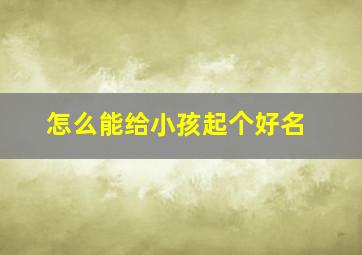 怎么能给小孩起个好名